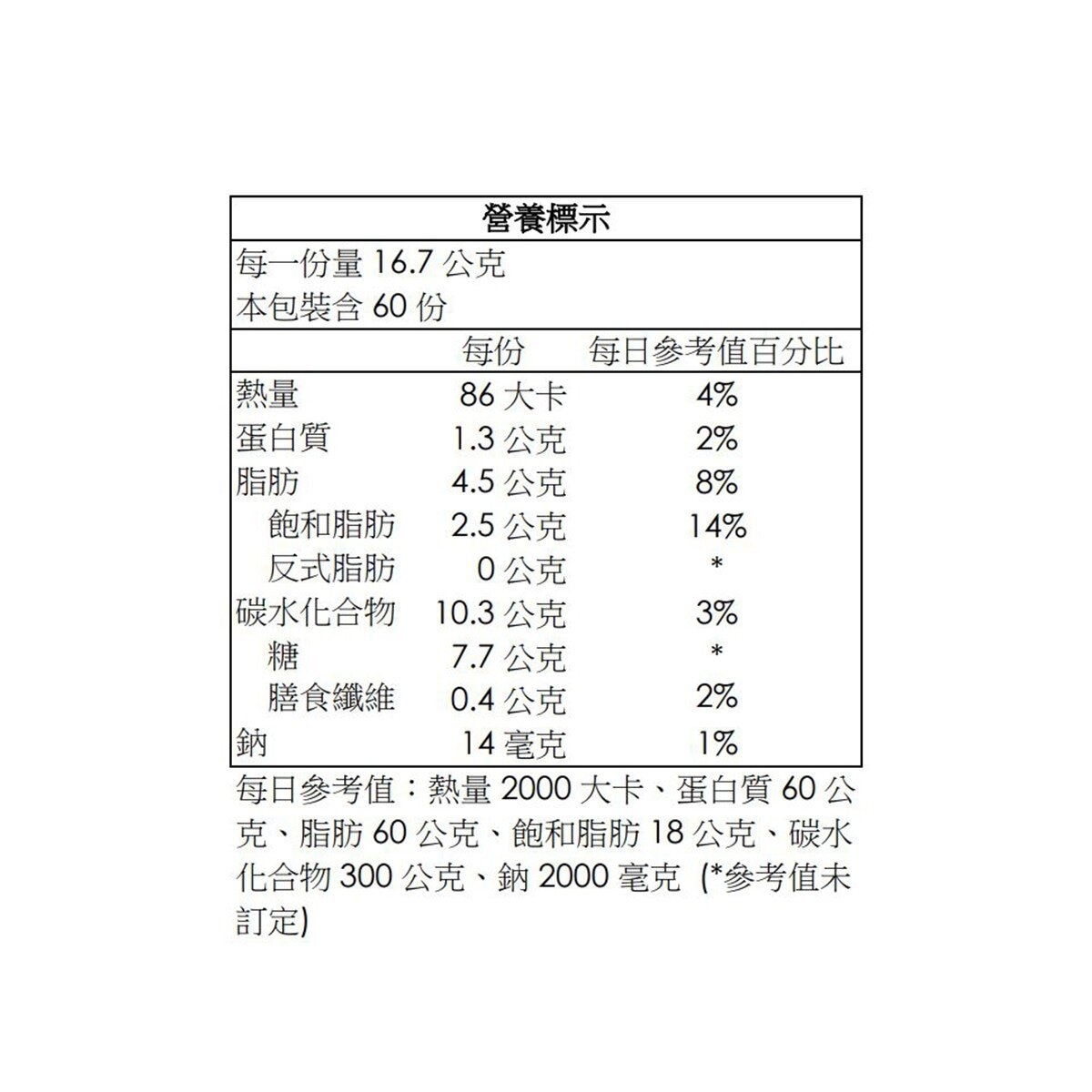 營養標示

每一份量 16.7 公克
本包裝含 60 份

| | 每份 | 每日參考值百分比 |
|---|---|---|
| 熱量 | 86 大卡 | 4% |
| 蛋白質 | 1.3 公克 | 2% |
| 脂肪 | 4.5 公克 | 8% |
| 飽和脂肪 | 2.5 公克 | 14% |
| 反式脂肪 | 0 公克 | * |
| 碳水化合物 | 10.3 公克 | 3% |
| 糖 | 7.7 公克 | * |
| 膳食纖維 | 0.4 公克 | 2% |
| 鈉 | 14 毫克 | 1% |

每日參考值：熱量 2000 大卡、蛋白質 60 公克、脂肪 60 公克、飽和脂肪 18 公克、碳水化合物 300 公克、鈉 2000 毫克 (*參考值未訂定)